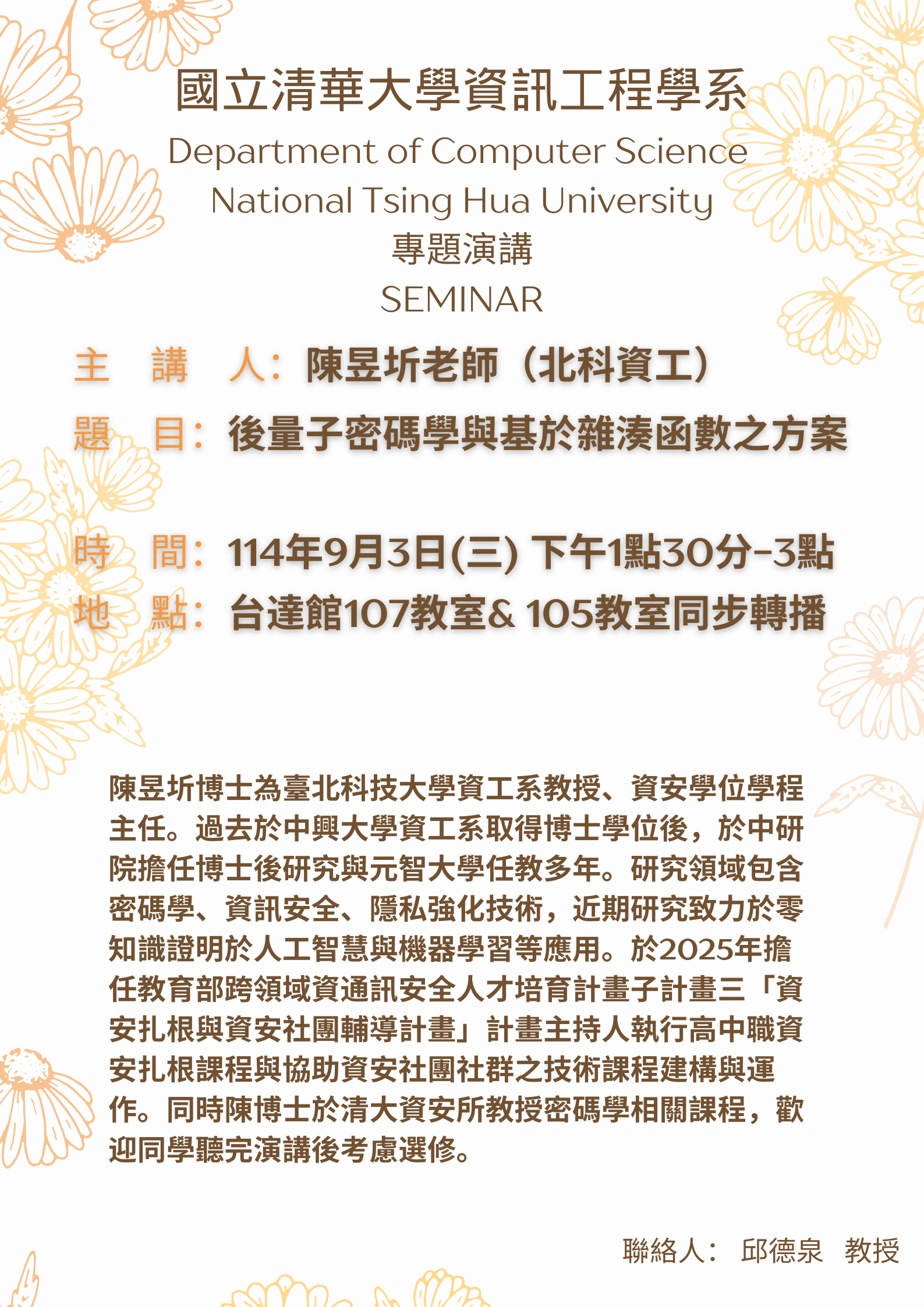 國立清華大學資訊工程學系
Department of Computer Science
National Tsing Hua University
專題演講
SEMINAR

主 講 人：陳昱圻老師（北科資工）
題 目：後量子密碼學與基於雜湊函數之方案

時 間：114年9月3日(三) 下午1點30分-3點
地 點：台達館107教室& 105教室同步轉播

陳昱圻博士為臺北科技大學資工系教授、資安學位學程主任。過去於中興大學資工系取得博士學位後，於中研院擔任博士後研究與元智大學任教多年。研究領域包含密碼學、資訊安全、隱私強化技術，近期研究致力於零知識證明於人工智慧與機器學習等應用。於2025年擔任教育部跨領域資通訊安全人才培育計畫子計畫三「資安扎根與資安社團輔導計畫」計畫主持人執行高中職資安扎根課程與協助資安社團社群之技術課程建構與運作。同時陳博士於清大資安所教授密碼學相關課程，歡迎同學聽完演講後考慮選修。

聯絡人： 邱德泉 教授